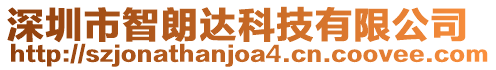 深圳市智朗达科技有限公司
http://szjonathanjoa4.cn.coovee.com